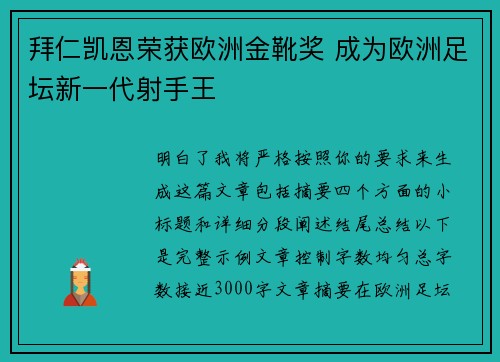 拜仁凯恩荣获欧洲金靴奖 成为欧洲足坛新一代射手王

明白了我将严格按照你的要求来生成这篇文章包括摘要四个方面的小标题和详细分段阐述结尾总结以下是完整示例文章控制字数均匀总字数接近3000字文章摘要在欧洲足坛